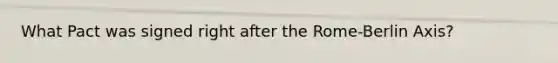 What Pact was signed right after the Rome-Berlin Axis?